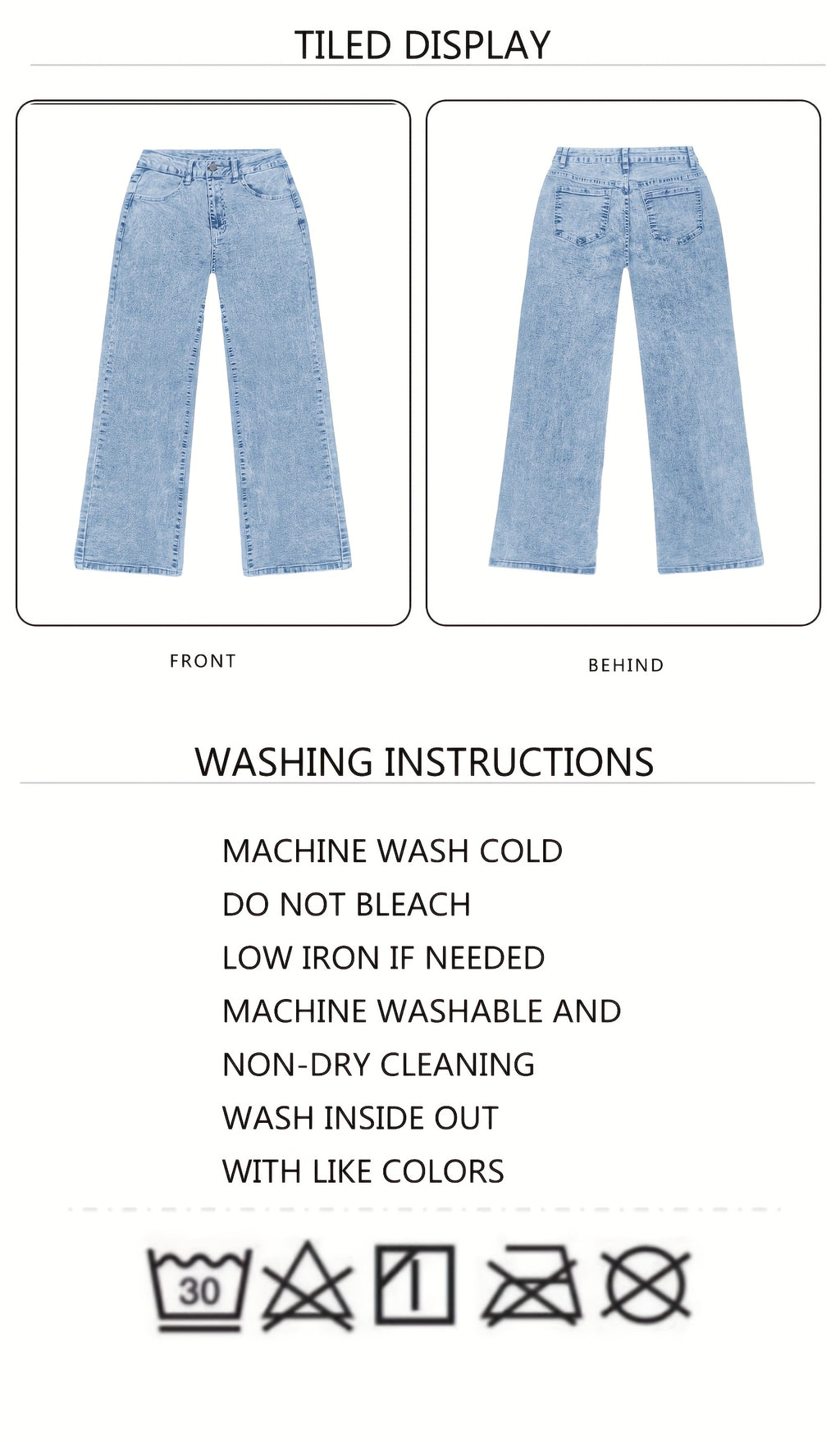 TILED DISPLAY

FRONT

BEHIND

WASHING INSTRUCTIONS

MACHINE WASH COLD
DO NOT BLEACH
LOW IRON IF NEEDED
MACHINE WASHABLE AND
NON-DRY CLEANING
WASH INSIDE OUT
WITH LIKE COLORS

30